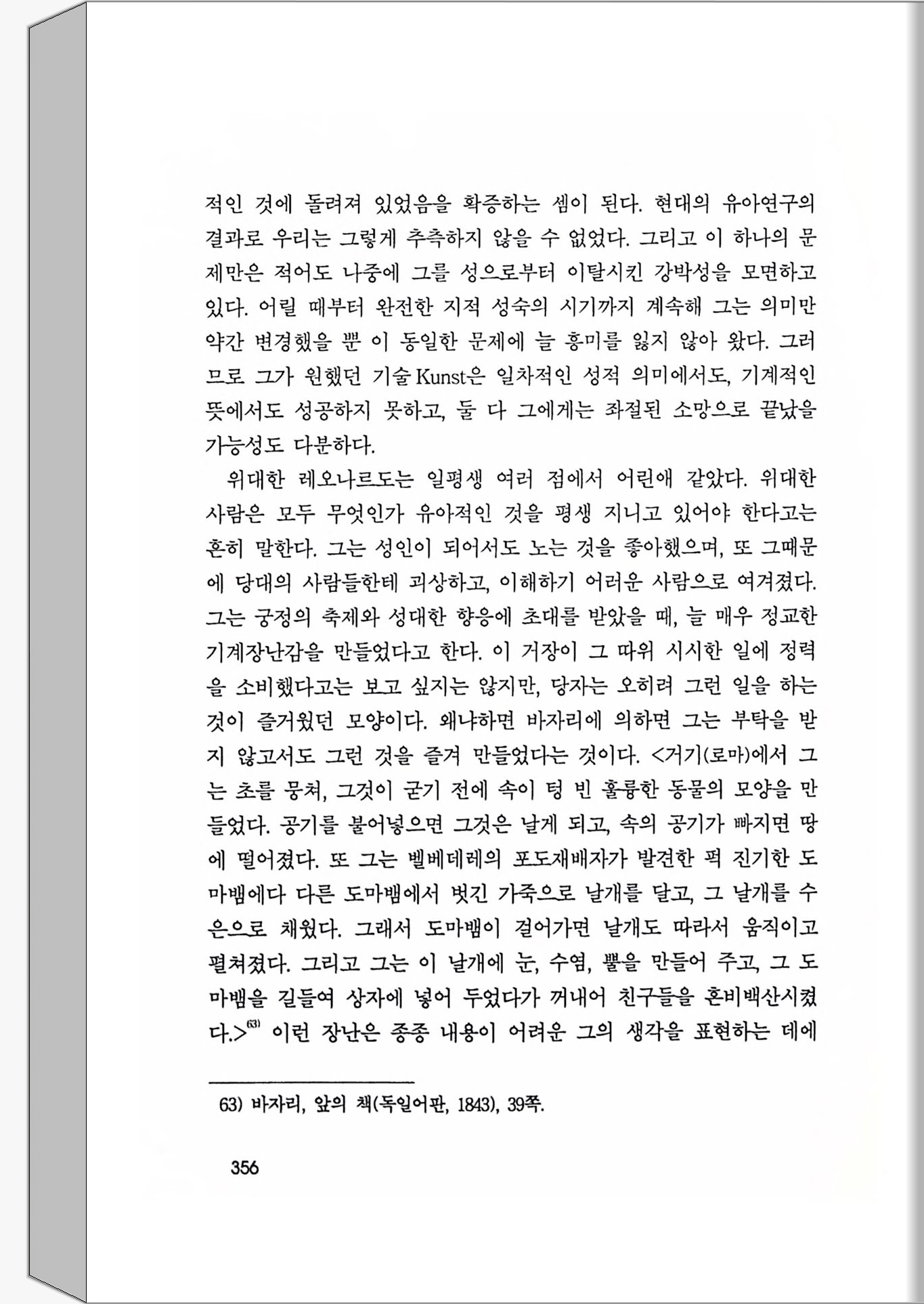 적인 것에 돌려져 있었음을 확증하는 셈이 된다. 현대의 유아연구의 결과로 우리는 그렇게 추측하지 않을 수 없었다. 그리고 이 하나의 문제만은 적어도 나중에 그를 성으로부터 이탈시킨 강박성을 모면하고 있다. 어릴 때부터 완전한 지적 성숙의 시기까지 계속해 그는 의미만 약간 변경했을 뿐 이 동일한 문제에 늘 흥미를 잃지 않아 왔다. 그러므로 그가 원했던 기술 Kunst은 일차적인 성적 의미에서도, 기계적인 뜻에서도 성공하지 못하고, 둘 다 그에게는 좌절된 소망으로 끝났을 가능성도 다분하다.

위대한 레오나르도는 일평생 여러 점에서 어린애 같았다. 위대한 사람은 모두 무엇인가 유아적인 것을 평생 지니고 있어야 한다고는 흔히 말한다. 그는 성인이 되어서도 노는 것을 좋아했으며, 또 그때문에 당대의 사람들한테 괴상하고, 이해하기 어려운 사람으로 여겨졌다. 그는 궁정의 축제와 성대한 향응에 초대를 받았을 때, 늘 매우 정교한 기계장난감을 만들었다고 한다. 이 거장이 그 따위 시시한 일에 정력을 소비했다고는 보고 싶지는 않지만, 당자는 오히려 그런 일을 하는 것이 즐거웠던 모양이다. 왜냐하면 바자리에 의하면 그는 부탁을 받지 않고서도 그런 것을 즐겨 만들었다는 것이다. <거기(로마)에서 그는 초를 뭉쳐, 그것이 굳기 전에 속이 텅 빈 훌륭한 동물의 모양을 만들었다. 공기를 불어넣으면 그것은 날게 되고, 속의 공기가 빠지면 땅에 떨어졌다. 또 그는 벨베데레의 포도재배자가 발견한 퍽 진기한 도마뱀에다 다른 도마뱀에서 벗긴 가죽으로 날개를 달고, 그 날개를 수은으로 채웠다. 그래서 도마뱀이 걸어가면 날개도 따라서 움직이고 펼쳐졌다. 그리고 그는 이 날개에 눈, 수염, 뿔을 만들어 주고, 그 도마뱀을 길들여 상자에 넣어 두었다가 꺼내어 친구들을 혼비백산시켰다.>$^{63)}$ 이런 장난은 종종 내용이 어려운 그의 생각을 표현하는 데에

63) 바자리, 앞의 책(독일어판, 1843), 39쪽.

356